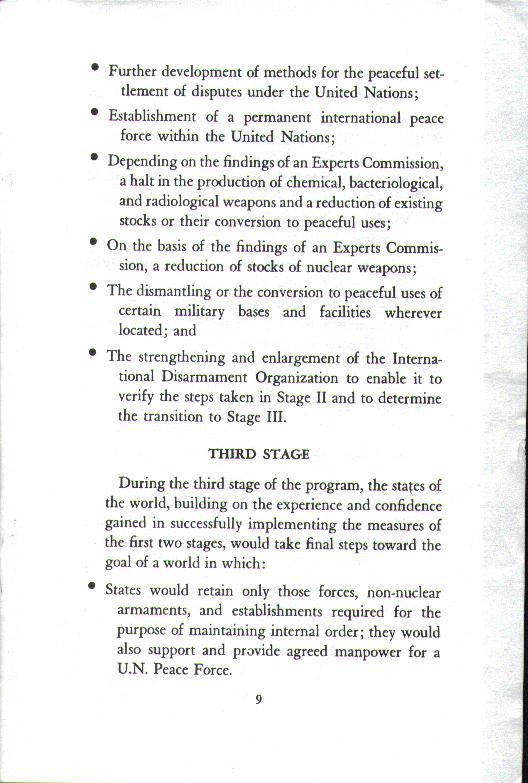 • Further development of methods for the peaceful settlement of disputes under the United Nations;

• Establishment of a permanent international peace force within the United Nations;

• Depending on the findings of an Experts Commission, a halt in the production of chemical, bacteriological, and radiological weapons and a reduction of existing stocks or their conversion to peaceful uses;

• On the basis of the findings of an Experts Commission, a reduction of stocks of nuclear weapons;

• The dismantling or the conversion to peaceful uses of certain military bases and facilities wherever located; and

• The strengthening and enlargement of the International Disarmament Organization to enable it to verify the steps taken in Stage II and to determine the transition to Stage III.

THIRD STAGE

During the third stage of the program, the states of the world, building on the experience and confidence gained in successfully implementing the measures of the first two stages, would take final steps toward the goal of a world in which:

• States would retain only those forces, non-nuclear armaments, and establishments required for the purpose of maintaining internal order; they would also support and provide agreed manpower for a U.N. Peace Force.

9